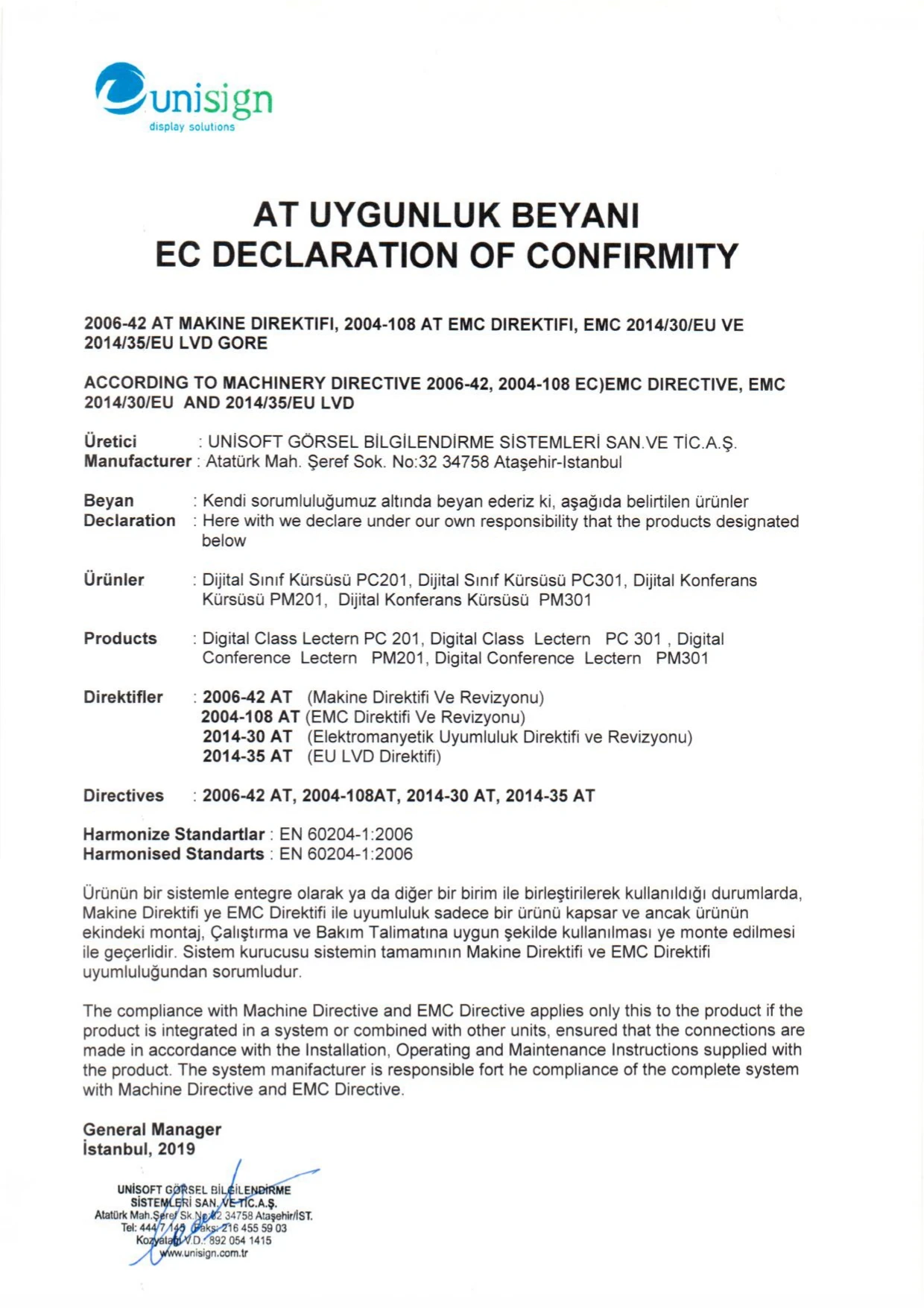 unisign
display solutions

AT UYGUNLUK BEYANI
EC DECLARATION OF CONFIRMITY

2006-42 AT MAKINE DIREKTIFI, 2004-108 AT EMC DIREKTIFI, EMC 2014/30/EU VE 2014/35/EU LVD GORE

ACCORDING TO MACHINERY DIRECTIVE 2006-42, 2004-108 EC)EMC DIRECTIVE, EMC 2014/30/EU AND 2014/35/EU LVD

Üretici : UNİSOFT GÖRSEL BİLGİLENDİRME SİSTEMLERİ SAN.VE TİC.A.Ş.
Manufacturer : Atatürk Mah. Şeref Sok. No:32 34758 Ataşehir-Istanbul

Beyan : Kendi sorumluluğumuz altında beyan ederiz ki, aşağıda belirtilen ürünler
Declaration : Here with we declare under our own responsibility that the products designated below

Ürünler : Dijital Sınıf Kürsüsü PC201, Dijital Sınıf Kürsüsü PC301, Dijital Konferans Kürsüsü PM201, Dijital Konferans Kürsüsü PM301

Products : Digital Class Lectern PC 201, Digital Class Lectern PC 301 , Digital Conference Lectern PM201, Digital Conference Lectern PM301

Direktifler : 2006-42 AT (Makine Direktifi Ve Revizyonu)
2004-108 AT (EMC Direktifi Ve Revizyonu)
2014-30 AT (Elektromanyetik Uyumluluk Direktifi ve Revizyonu)
2014-35 AT (EU LVD Direktifi)

Directives : 2006-42 AT, 2004-108AT, 2014-30 AT, 2014-35 AT

Harmonize Standartlar : EN 60204-1:2006
Harmonised Standarts : EN 60204-1:2006

Ürünün bir sistemle entegre olarak ya da diğer bir birim ile birleştirilerek kullanıldığı durumlarda, Makine Direktifi ye EMC Direktifi ile uyumluluk sadece bir ürünü kapsar ve ancak ürünün ekindeki montaj, Çalıştırma ve Bakım Talimatına uygun şekilde kullanılması ye monte edilmesi ile geçerlidir. Sistem kurucusu sistemin tamamının Makine Direktifi ve EMC Direktifi uyumluluğundan sorumludur.

The compliance with Machine Directive and EMC Directive applies only this to the product if the product is integrated in a system or combined with other units, ensured that the connections are made in accordance with the Installation, Operating and Maintenance Instructions supplied with the product. The system manifacturer is responsible fort he compliance of the complete system with Machine Directive and EMC Directive.

General Manager
İstanbul, 2019

UNİSOFT GÖRSEL BİLGİLENDİRME
SİSTEMLERİ SAN. VE TİC.A.Ş.
Atatürk Mah.Şeref Sk.No:32 34758 Ataşehir/İST.
Tel: 444 7 145 Faks: 216 455 59 03
Kozyatağı V.D.: 892 054 1415
www.unisign.com.tr